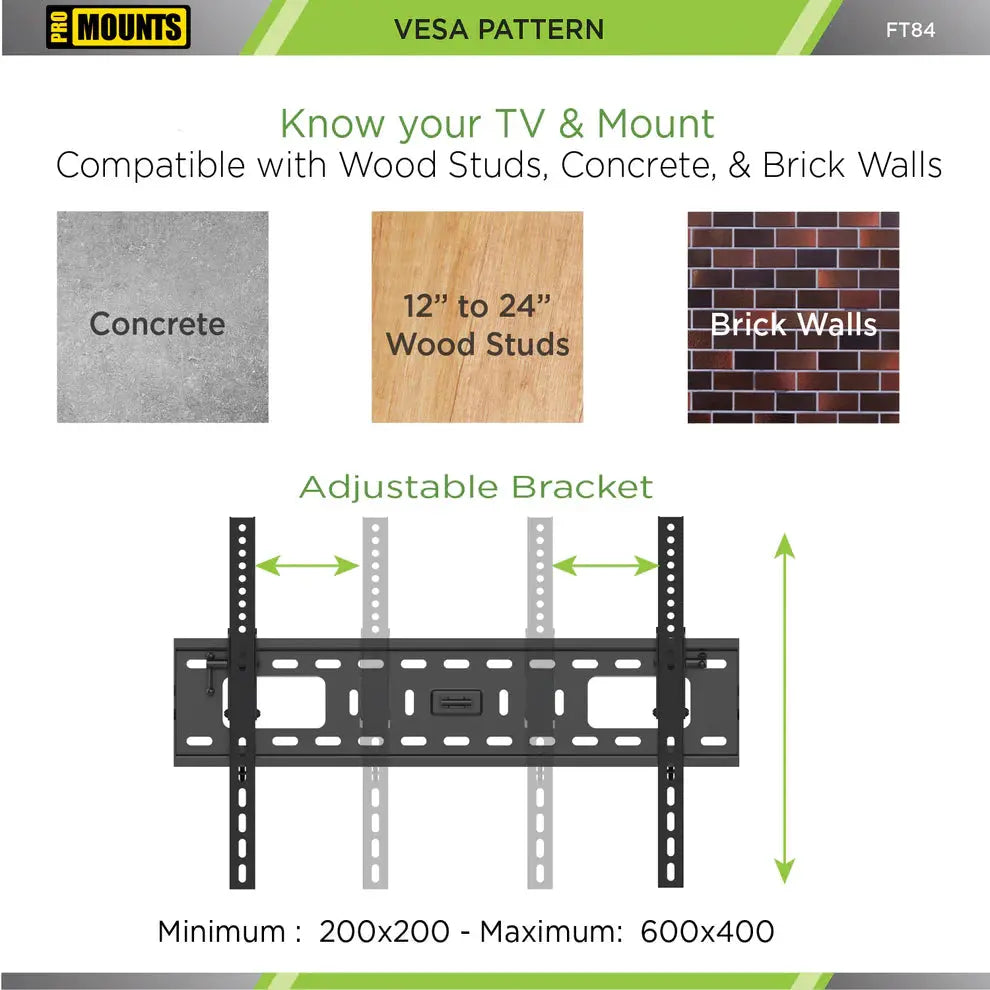 PRO MOUNTS

VESA PATTERN

FT84

Know your TV & Mount
Compatible with Wood Studs, Concrete, & Brick Walls

Concrete

12” to 24” Wood Studs

Brick Walls

Adjustable Bracket

Minimum : 200x200 - Maximum: 600x400